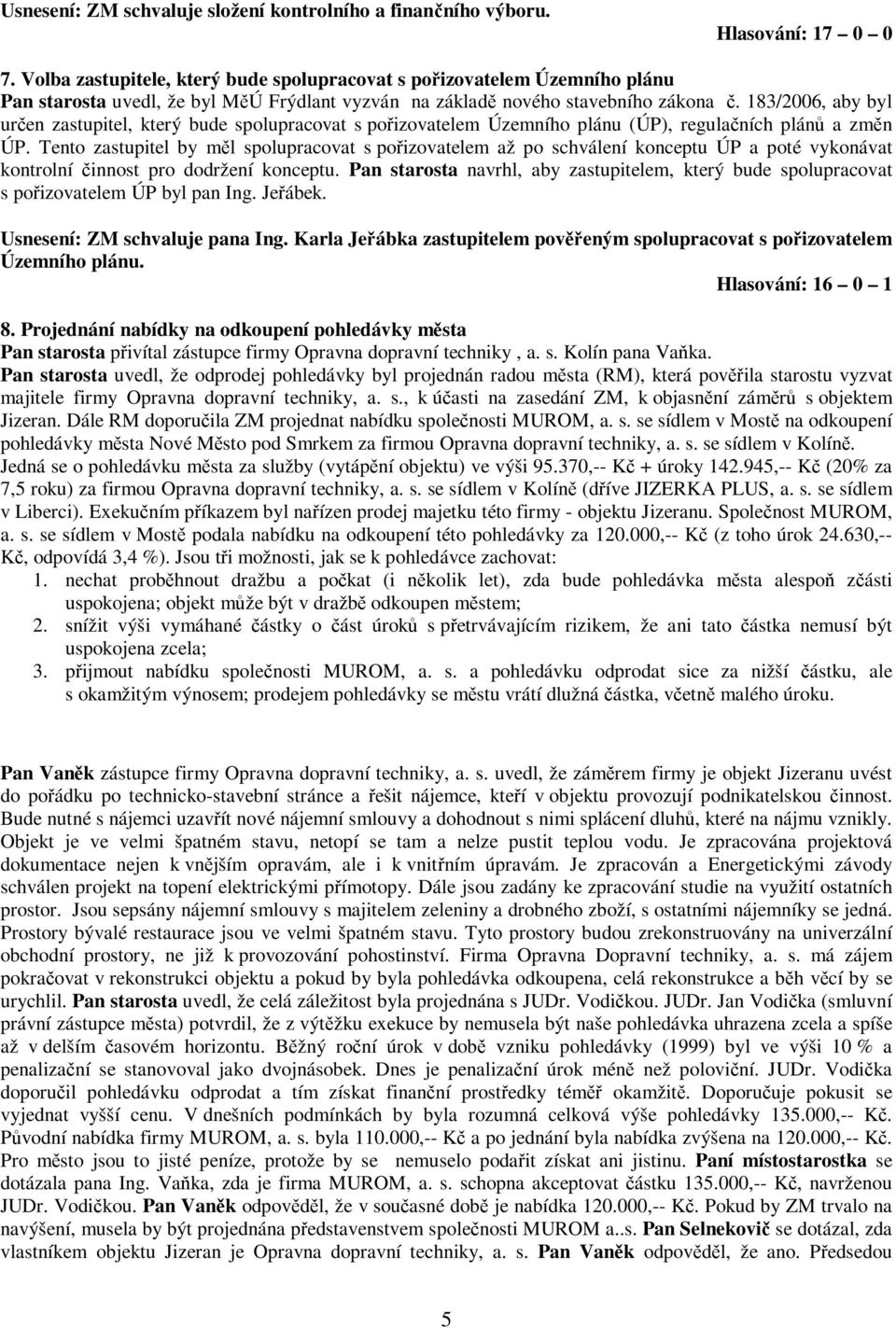 Usnesení: ZM schvaluje složení kontrolního a finančního výboru.

Hlasování: 17 – 0 – 0

7. Volba zastupitele, který bude spolupracovat s pořizovatelem Územního plánu
Pan starosta uvedl, že byl MěÚ Frýdlant vyzván na základě nového stavebního zákona č. 183/2006, aby byl určen zastupitel, který bude spolupracovat s pořizovatelem Územního plánu (ÚP), regulačních plánů a změn ÚP. Tento zastupitel by měl spolupracovat s pořizovatelem až po schválení konceptu ÚP a poté vykonávat kontrolní činnost pro dodržení konceptu. Pan starosta navrhl, aby zastupitelem, který bude spolupracovat s pořizovatelem ÚP byl pan Ing. Jeřábek.

Usnesení: ZM schvaluje pana Ing. Karla Jeřábka zastupitelem pověřeným spolupracovat s pořizovatelem Územního plánu.

Hlasování: 16 – 0 – 1

8. Projednání nabídky na odkoupení pohledávky města
Pan starosta přivítal zástupce firmy Opravna dopravní techniky , a. s. Kolín pana Vaňka.
Pan starosta uvedl, že odprodej pohledávky byl projednán radou města (RM), která pověřila starostu vyzvat majitele firmy Opravna dopravní techniky, a. s., k účasti na zasedání ZM, k objasnění záměrů s objektem Jizeran. Dále RM doporučila ZM projednat nabídku společnosti MUROM, a. s. se sídlem v Mostě na odkoupení pohledávky města Nové Město pod Smrkem za firmou Opravna dopravní techniky, a. s. se sídlem v Kolíně. Jedná se o pohledávku města za služby (vytápění objektu) ve výši 95.370,-- Kč + úroky 142.945,-- Kč (20% za 7,5 roku) za firmou Opravna dopravní techniky, a. s. se sídlem v Kolíně (dříve JIZERKA PLUS, a. s. se sídlem v Liberci). Exekučním příkazem byl nařízen prodej majetku této firmy - objektu Jizeranu. Společnost MUROM, a. s. se sídlem v Mostě podala nabídku na odkoupení této pohledávky za 120.000,-- Kč (z toho úrok 24.630,-- Kč, odpovídá 3,4 %). Jsou tři možnosti, jak se k pohledávce zachovat:
1. nechat proběhnout dražbu a počkat (i několik let), zda bude pohledávka města alespoň zčásti uspokojena; objekt může být v dražbě odkoupen městem;
2. snížit výši vymáhané částky o část úroků s přetrvávajícím rizikem, že ani tato částka nemusí být uspokojena zcela;
3. přijmout nabídku společnosti MUROM, a. s. a pohledávku odprodat sice za nižší částku, ale s okamžitým výnosem; prodejem pohledávky se městu vrátí dlužná částka, včetně malého úroku.

Pan Vaněk zástupce firmy Opravna dopravní techniky, a. s. uvedl, že záměrem firmy je objekt Jizeranu uvést do pořádku po technicko-stavební stránce a řešit nájemce, kteří v objektu provozují podnikatelskou činnost. Bude nutné s nájemci uzavřít nové nájemní smlouvy a dohodnout s nimi splácení dluhů, které na nájmu vznikly. Objekt je ve velmi špatném stavu, netopí se tam a nelze pustit teplou vodu. Je zpracována projektová dokumentace nejen k vnějším opravám, ale i k vnitřním úpravám. Je zpracován a Energetickými závody schválen projekt na topení elektrickými přímotopy. Dále jsou zadány ke zpracování studie na využití ostatních prostor. Jsou sepsány nájemní smlouvy s majitelem zeleniny a drobného zboží, s ostatními nájemníky se jedná. Prostory bývalé restaurace jsou ve velmi špatném stavu. Tyto prostory budou zrekonstruovány na univerzální obchodní prostory, ne již k provozování pohostinství. Firma Opravna Dopravní techniky, a. s. má zájem pokračovat v rekonstrukci objektu a pokud by byla pohledávka odkoupena, celá rekonstrukce a běh věcí by se urychlil. Pan starosta uvedl, že celá záležitost byla projednána s JUDr. Vodičkou. JUDr. Jan Vodička (smluvní právní zástupce města) potvrdil, že z výtěžku exekuce by nemusela být naše pohledávka uhrazena zcela a spíše až v delším časovém horizontu. Běžný roční úrok v době vzniku pohledávky (1999) byl ve výši 10 % a penalizační se stanovoval jako dvojnásobek. Dnes je penalizační úrok méně než poloviční. JUDr. Vodička doporučil pohledávku odprodat a tím získat finanční prostředky téměř okamžitě. Doporučuje pokusit se vyjednat vyšší cenu. V dnešních podmínkách by byla rozumná celková výše pohledávky 135.000,-- Kč. Původní nabídka firmy MUROM, a. s. byla 110.000,-- Kč a po jednání byla nabídka zvýšena na 120.000,-- Kč. Pro město jsou to jisté peníze, protože by se nemuselo podařit získat ani jistinu. Paní místostarostka se dotázala pana Ing. Vaňka, zda je firma MUROM, a. s. schopna akceptovat částku 135.000,-- Kč, navrženou JUDr. Vodičkou. Pan Vaněk odpověděl, že v současné době je nabídka 120.000,-- Kč. Pokud by ZM trvalo na navýšení, musela by být projednána představenstvem společnosti MUROM a..s. Pan Selnekovič se dotázal, zda vlastníkem objektu Jizeran je Opravna dopravní techniky, a. s. Pan Vaněk odpověděl, že ano. Předsedou

5